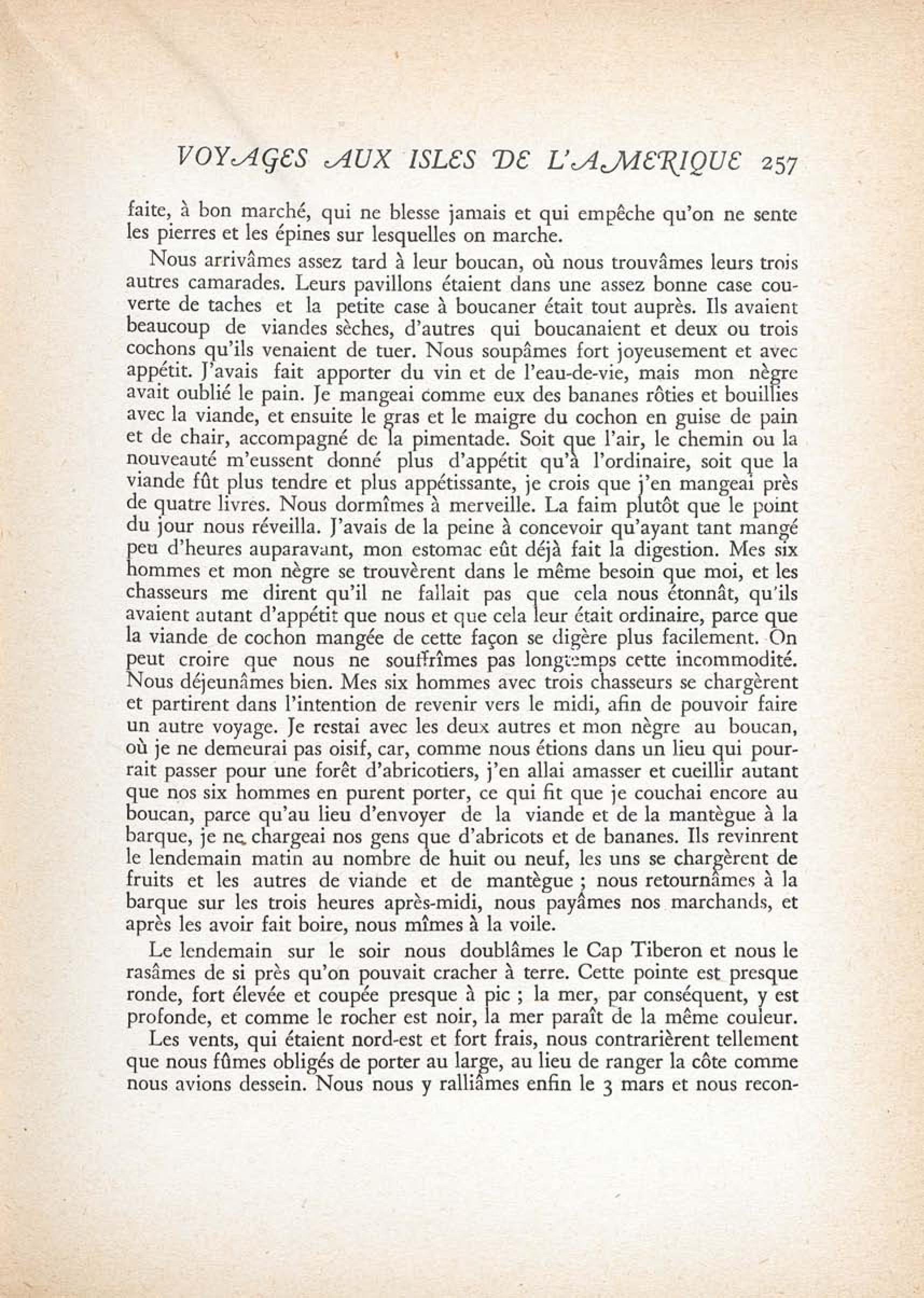 VOYAGES AUX ISLES DE L'AMERIQUE 257

faite, à bon marché, qui ne blesse jamais et qui empêche qu'on ne sente les pierres et les épines sur lesquelles on marche.

Nous arrivâmes assez tard à leur boucan, où nous trouvâmes leurs trois autres camarades. Leurs pavillons étaient dans une assez bonne case couverte de taches et la petite case à boucaner était tout auprès. Ils avaient beaucoup de viandes sèches, d'autres qui boucanaient et deux ou trois cochons qu'ils venaient de tuer. Nous soupâmes fort joyeusement et avec appétit. J'avais fait apporter du vin et de l'eau-de-vie, mais mon nègre avait oublié le pain. Je mangeai comme eux des bananes rôties et bouillies avec la viande, et ensuite le gras et le maigre du cochon en guise de pain et de chair, accompagné de la pimentade. Soit que l'air, le chemin ou la nouveauté m'eussent donné plus d'appétit qu'à l'ordinaire, soit que la viande fût plus tendre et plus appétissante, je crois que j'en mangeai près de quatre livres. Nous dormîmes à merveille. La faim plutôt que le point du jour nous réveilla. J'avais de la peine à concevoir qu'ayant tant mangé peu d'heures auparavant, mon estomac eût déjà fait la digestion. Mes six hommes et mon nègre se trouvèrent dans le même besoin que moi, et les chasseurs me dirent qu'il ne fallait pas que cela nous étonnât, qu'ils avaient autant d'appétit que nous et que cela leur était ordinaire, parce que la viande de cochon mangée de cette façon se digère plus facilement. On peut croire que nous ne souffrîmes pas longtemps cette incommodité. Nous déjeunâmes bien. Mes six hommes avec trois chasseurs se chargèrent et partirent dans l'intention de revenir vers le midi, afin de pouvoir faire un autre voyage. Je restai avec les deux autres et mon nègre au boucan, où je ne demeurai pas oisif, car, comme nous étions dans un lieu qui pourrait passer pour une forêt d'abricotiers, j'en allai amasser et cueillir autant que nos six hommes en purent porter, ce qui fit que je couchai encore au boucan, parce qu'au lieu d'envoyer de la viande et de la mantègue à la barque, je ne chargeai nos gens que d'abricots et de bananes. Ils revinrent le lendemain matin au nombre de huit ou neuf, les uns se chargèrent de fruits et les autres de viande et de mantègue ; nous retournâmes à la barque sur les trois heures après-midi, nous payâmes nos marchands, et après les avoir fait boire, nous mîmes à la voile.

Le lendemain sur le soir nous doublâmes le Cap Tiberon et nous le rasâmes de si près qu'on pouvait cracher à terre. Cette pointe est presque ronde, fort élevée et coupée presque à pic ; la mer, par conséquent, y est profonde, et comme le rocher est noir, la mer paraît de la même couleur.

Les vents, qui étaient nord-est et fort frais, nous contrarièrent tellement que nous fûmes obligés de porter au large, au lieu de ranger la côte comme nous avions dessein. Nous nous y ralliâmes enfin le 3 mars et nous recon-